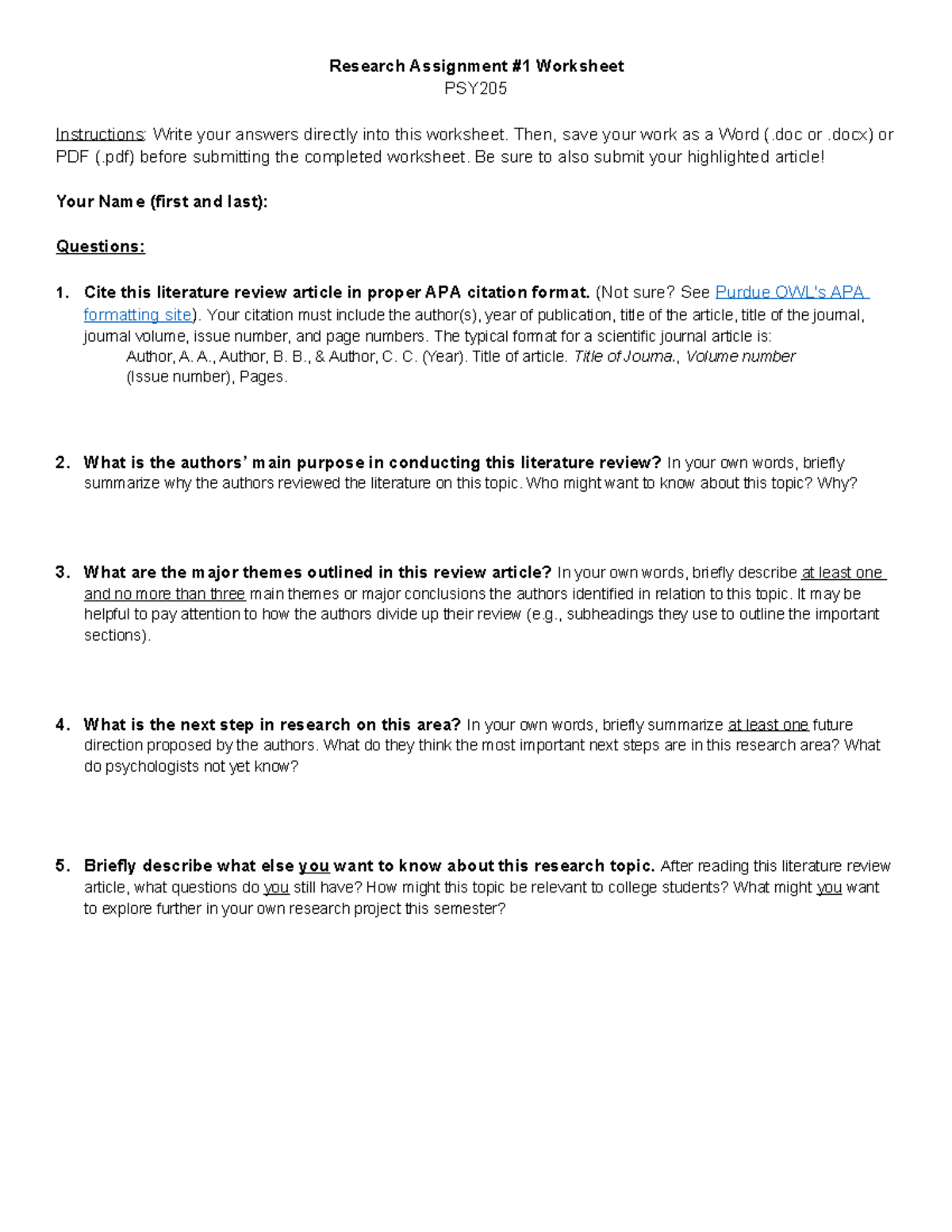 Research Assignment #1 Worksheet
PSY205

Instructions: Write your answers directly into this worksheet. Then, save your work as a Word (.doc or .docx) or PDF (.pdf) before submitting the completed worksheet. Be sure to also submit your highlighted article!

Your Name (first and last):

Questions:

1. Cite this literature review article in proper APA citation format. (Not sure? See Purdue OWL's APA formatting site). Your citation must include the author(s), year of publication, title of the article, title of the journal, journal volume, issue number, and page numbers. The typical format for a scientific journal article is:
Author, A. A., Author, B. B., & Author, C. C. (Year). Title of article. Title of Journa., Volume number (Issue number), Pages.

2. What is the authors' main purpose in conducting this literature review? In your own words, briefly summarize why the authors reviewed the literature on this topic. Who might want to know about this topic? Why?

3. What are the major themes outlined in this review article? In your own words, briefly describe at least one and no more than three main themes or major conclusions the authors identified in relation to this topic. It may be helpful to pay attention to how the authors divide up their review (e.g., subheadings they use to outline the important sections).

4. What is the next step in research on this area? In your own words, briefly summarize at least one future direction proposed by the authors. What do they think the most important next steps are in this research area? What do psychologists not yet know?

5. Briefly describe what else you want to know about this research topic. After reading this literature review article, what questions do you still have? How might this topic be relevant to college students? What might you want to explore further in your own research project this semester?